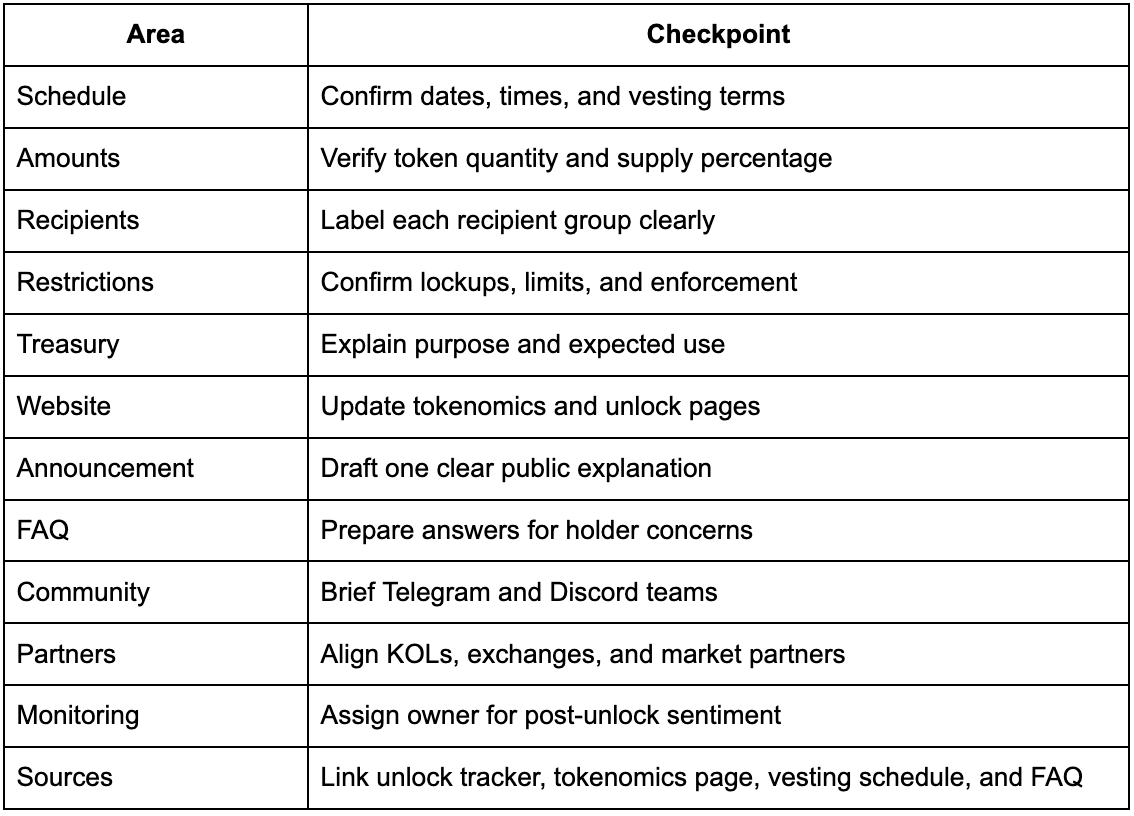 | Area | Checkpoint |
|---|---|
| Schedule | Confirm dates, times, and vesting terms |
| Amounts | Verify token quantity and supply percentage |
| Recipients | Label each recipient group clearly |
| Restrictions | Confirm lockups, limits, and enforcement |
| Treasury | Explain purpose and expected use |
| Website | Update tokenomics and unlock pages |
| Announcement | Draft one clear public explanation |
| FAQ | Prepare answers for holder concerns |
| Community | Brief Telegram and Discord teams |
| Partners | Align KOLs, exchanges, and market partners |
| Monitoring | Assign owner for post-unlock sentiment |
| Sources | Link unlock tracker, tokenomics page, vesting schedule, and FAQ |